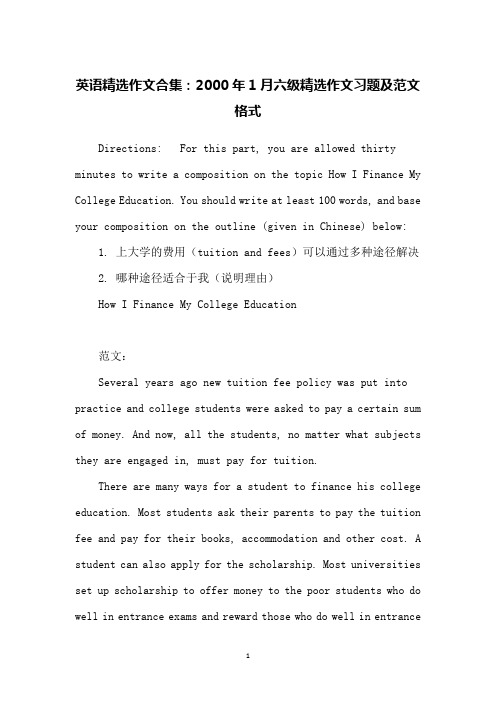 英语精选作文合集：2000年1月六级精选作文习题及范文格式

Directions: For this part, you are allowed thirty minutes to write a composition on the topic How I Finance My College Education. You should write at least 100 words, and base your composition on the outline (given in Chinese) below:

1. 上大学的费用（tuition and fees）可以通过多种途径解决

2. 哪种途径适合于我（说明理由）

How I Finance My College Education

范文：

Several years ago new tuition fee policy was put into practice and college students were asked to pay a certain sum of money. And now, all the students, no matter what subjects they are engaged in, must pay for tuition.

There are many ways for a student to finance his college education. Most students ask their parents to pay the tuition fee and pay for their books, accommodation and other cost. A student can also apply for the scholarship. Most universities set up scholarship to offer money to the poor students who do well in entrance exams and reward those who do well in entrance

1